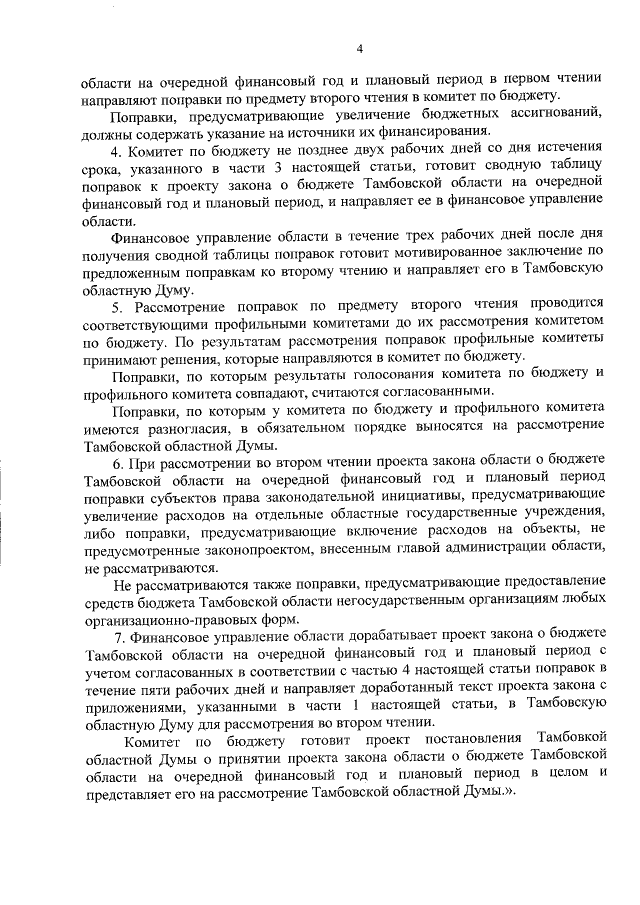 4

области на очередной финансовый год и плановый период в первом чтении направляют поправки по предмету второго чтения в комитет по бюджету.

Поправки, предусматривающие увеличение бюджетных ассигнований, должны содержать указание на источники их финансирования.

4. Комитет по бюджету не позднее двух рабочих дней со дня истечения срока, указанного в части 3 настоящей статьи, готовит сводную таблицу поправок к проекту закона о бюджете Тамбовской области на очередной финансовый год и плановый период, и направляет ее в финансовое управление области.

Финансовое управление области в течение трех рабочих дней после дня получения сводной таблицы поправок готовит мотивированное заключение по предложенным поправкам ко второму чтению и направляет его в Тамбовскую областную Думу.

5. Рассмотрение поправок по предмету второго чтения проводится соответствующими профильными комитетами до их рассмотрения комитетом по бюджету. По результатам рассмотрения поправок профильные комитеты принимают решения, которые направляются в комитет по бюджету.

Поправки, по которым результаты голосования комитета по бюджету и профильного комитета совпадают, считаются согласованными.

Поправки, по которым у комитета по бюджету и профильного комитета имеются разногласия, в обязательном порядке выносятся на рассмотрение Тамбовской областной Думы.

6. При рассмотрении во втором чтении проекта закона области о бюджете Тамбовской области на очередной финансовый год и плановый период поправки субъектов права законодательной инициативы, предусматривающие увеличение расходов на отдельные областные государственные учреждения, либо поправки, предусматривающие включение расходов на объекты, не предусмотренные законопроектом, внесенным главой администрации области, не рассматриваются.

Не рассматриваются также поправки, предусматривающие предоставление средств бюджета Тамбовской области негосударственным организациям любых организационно-правовых форм.

7. Финансовое управление области дорабатывает проект закона о бюджете Тамбовской области на очередной финансовый год и плановый период с учетом согласованных в соответствии с частью 4 настоящей статьи поправок в течение пяти рабочих дней и направляет доработанный текст проекта закона с приложениями, указанными в части 1 настоящей статьи, в Тамбовскую областную Думу для рассмотрения во втором чтении.

Комитет по бюджету готовит проект постановления Тамбовкой областной Думы о принятии проекта закона области о бюджете Тамбовской области на очередной финансовый год и плановый период в целом и представляет его на рассмотрение Тамбовской областной Думы.».